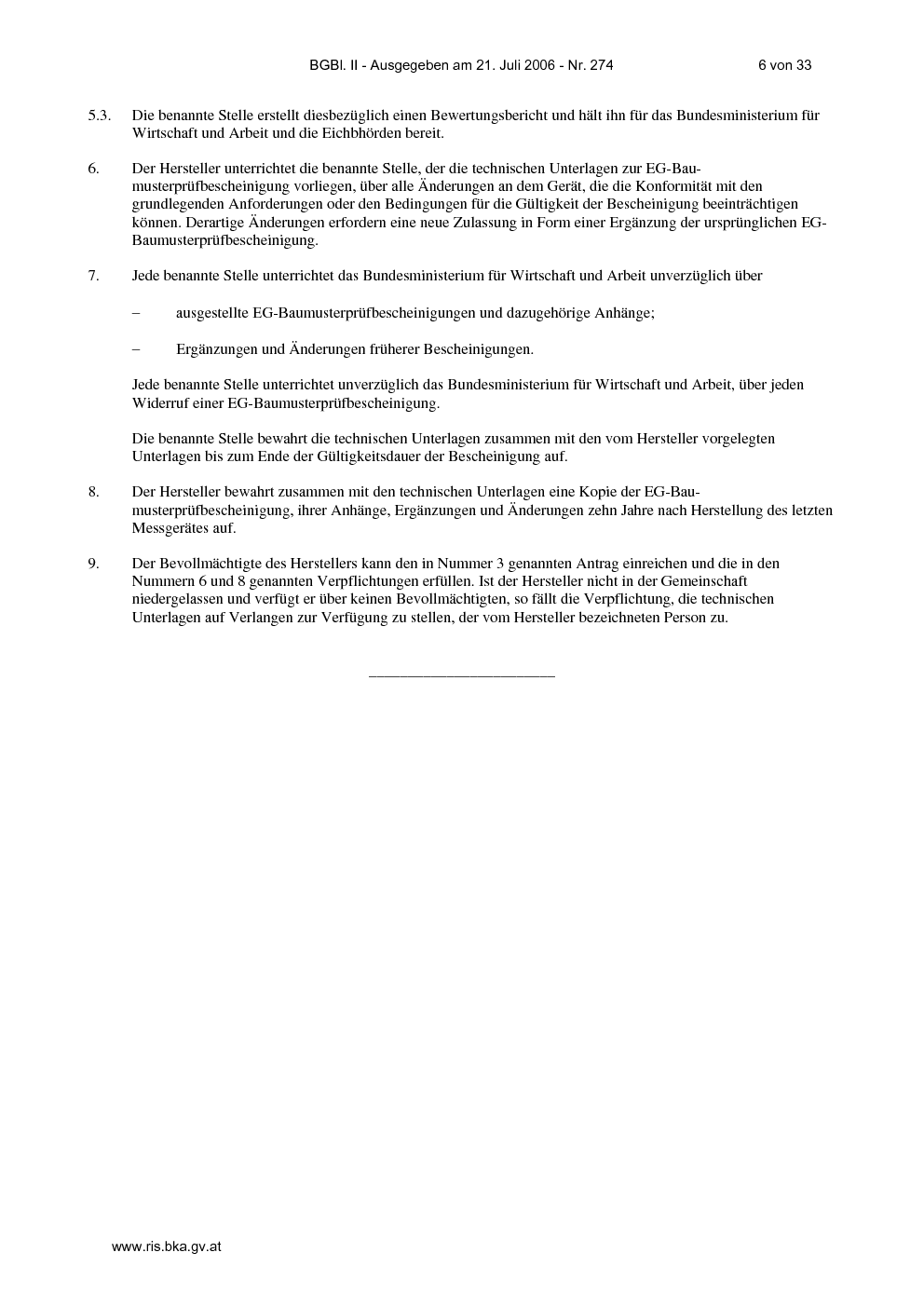 BGBl. II - Ausgegeben am 21. Juli 2006 - Nr. 274 6 von 33

5.3. Die benannte Stelle erstellt diesbezüglich einen Bewertungsbericht und hält ihn für das Bundesministerium für Wirtschaft und Arbeit und die Eichbhörden bereit.

6. Der Hersteller unterrichtet die benannte Stelle, der die technischen Unterlagen zur EG-Baumusterprüfbescheinigung vorliegen, über alle Änderungen an dem Gerät, die die Konformität mit den grundlegenden Anforderungen oder den Bedingungen für die Gültigkeit der Bescheinigung beeinträchtigen können. Derartige Änderungen erfordern eine neue Zulassung in Form einer Ergänzung der ursprünglichen EG-Baumusterprüfbescheinigung.

7. Jede benannte Stelle unterrichtet das Bundesministerium für Wirtschaft und Arbeit unverzüglich über

– ausgestellte EG-Baumusterprüfbescheinigungen und dazugehörige Anhänge;

– Ergänzungen und Änderungen früherer Bescheinigungen.

Jede benannte Stelle unterrichtet unverzüglich das Bundesministerium für Wirtschaft und Arbeit, über jeden Widerruf einer EG-Baumusterprüfbescheinigung.

Die benannte Stelle bewahrt die technischen Unterlagen zusammen mit den vom Hersteller vorgelegten Unterlagen bis zum Ende der Gültigkeitsdauer der Bescheinigung auf.

8. Der Hersteller bewahrt zusammen mit den technischen Unterlagen eine Kopie der EG-Baumusterprüfbescheinigung, ihrer Anhänge, Ergänzungen und Änderungen zehn Jahre nach Herstellung des letzten Messgerätes auf.

9. Der Bevollmächtigte des Herstellers kann den in Nummer 3 genannten Antrag einreichen und die in den Nummern 6 und 8 genannten Verpflichtungen erfüllen. Ist der Hersteller nicht in der Gemeinschaft niedergelassen und verfügt er über keinen Bevollmächtigten, so fällt die Verpflichtung, die technischen Unterlagen auf Verlangen zur Verfügung zu stellen, der vom Hersteller bezeichneten Person zu.

www.ris.bka.gv.at